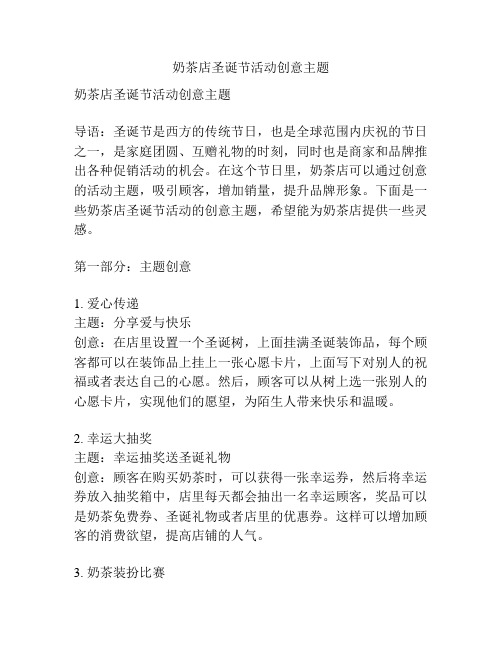 奶茶店圣诞节活动创意主题

奶茶店圣诞节活动创意主题

导语：圣诞节是西方的传统节日，也是全球范围内庆祝的节日之一，是家庭团圆、互赠礼物的时刻，同时也是商家和品牌推出各种促销活动的机会。在这个节日里，奶茶店可以通过创意的活动主题，吸引顾客，增加销量，提升品牌形象。下面是一些奶茶店圣诞节活动的创意主题，希望能为奶茶店提供一些灵感。

第一部分：主题创意

1. 爱心传递
主题：分享爱与快乐
创意：在店里设置一个圣诞树，上面挂满圣诞装饰品，每个顾客都可以在装饰品上挂上一张心愿卡片，上面写下对别人的祝福或者表达自己的心愿。然后，顾客可以从树上选一张别人的心愿卡片，实现他们的愿望，为陌生人带来快乐和温暖。

2. 幸运大抽奖
主题：幸运抽奖送圣诞礼物
创意：顾客在购买奶茶时，可以获得一张幸运券，然后将幸运券放入抽奖箱中，店里每天都会抽出一名幸运顾客，奖品可以是奶茶免费券、圣诞礼物或者店里的优惠券。这样可以增加顾客的消费欲望，提高店铺的人气。

3. 奶茶装扮比赛